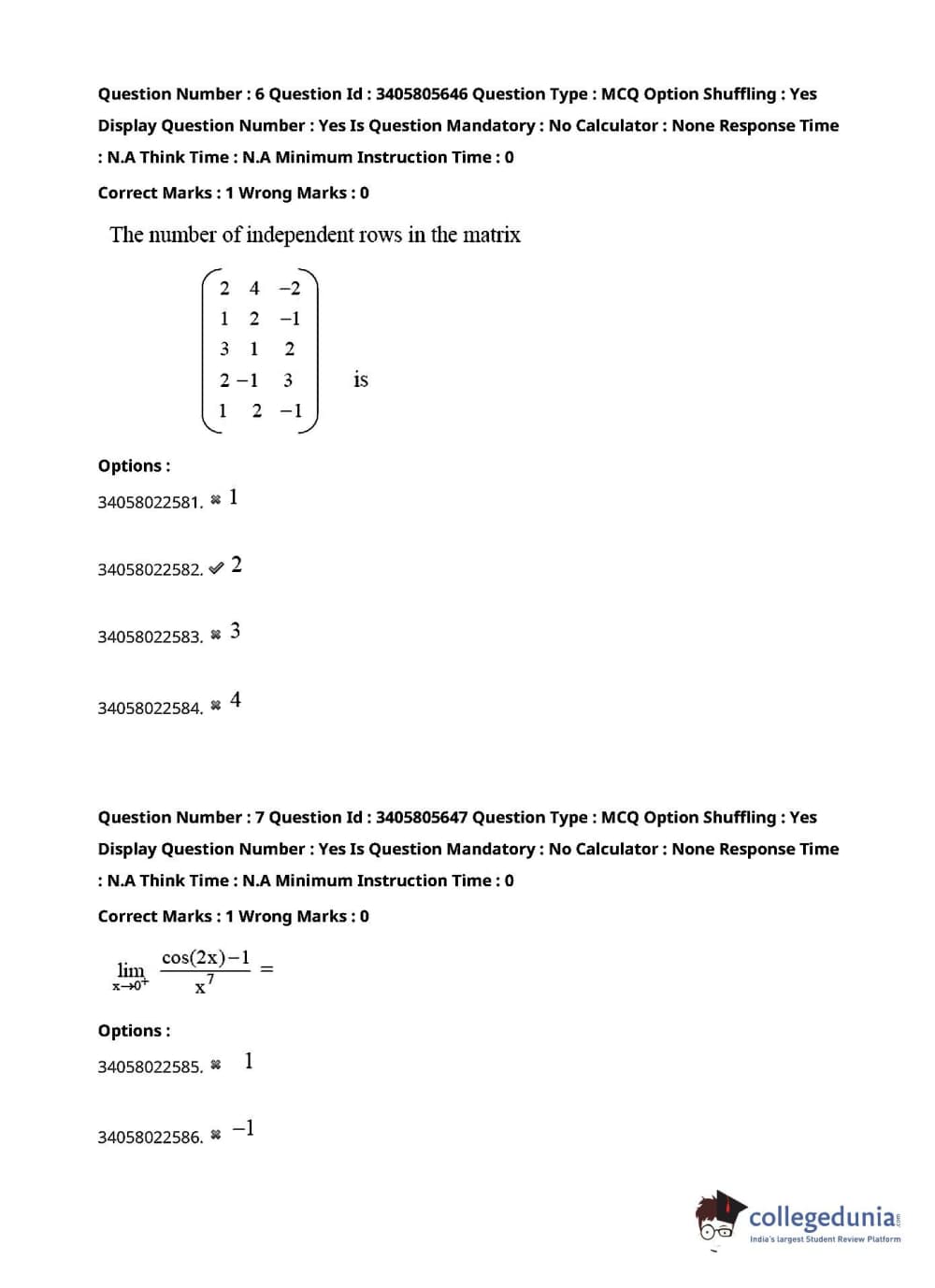 Question Number : 6 Question Id : 3405805646 Question Type : MCQ Option Shuffling : Yes Display Question Number : Yes Is Question Mandatory : No Calculator : None Response Time : N.A Think Time : N.A Minimum Instruction Time : 0

Correct Marks : 1 Wrong Marks : 0

The number of independent rows in the matrix

$\begin{pmatrix} 2 & 4 & -2 \\ 1 & 2 & -1 \\ 3 & 1 & 2 \\ 2 & -1 & 3 \\ 1 & 2 & -1 \end{pmatrix}$ is

Options :

34058022581. ✖ 1

34058022582. ✔ 2

34058022583. ✖ 3

34058022584. ✖ 4

Question Number : 7 Question Id : 3405805647 Question Type : MCQ Option Shuffling : Yes Display Question Number : Yes Is Question Mandatory : No Calculator : None Response Time : N.A Think Time : N.A Minimum Instruction Time : 0

Correct Marks : 1 Wrong Marks : 0

$\lim_{x \to 0^+} \frac{\cos(2x)-1}{x^7} =$

Options :

34058022585. ✖ 1

34058022586. ✖ $-1$

collegedunia.com
India's largest Student Review Platform